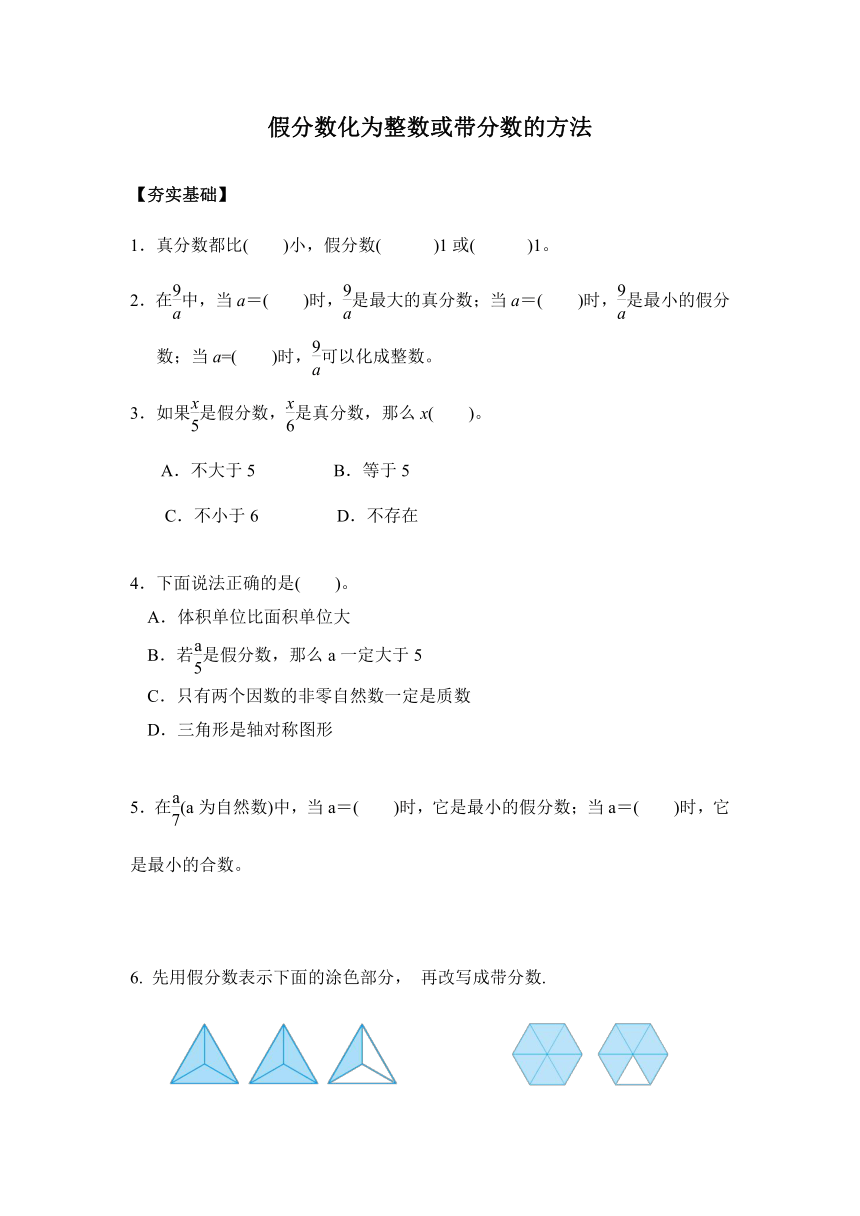 假分数化为整数或带分数的方法

【夯实基础】

1．真分数都比(　　)小，假分数(　　　)1 或(　　　)1。

2．在$\frac{9}{a}$中，当 $a$＝(　　)时，$\frac{9}{a}$是最大的真分数；当 $a$＝(　　)时，$\frac{9}{a}$是最小的假分数；当 $a$=(　　)时，$\frac{9}{a}$可以化成整数。

3．如果$\frac{x}{5}$是假分数，$\frac{x}{6}$是真分数，那么 $x$(　　)。

A．不大于 5　　　　B．等于 5

C．不小于 6　　　　D．不存在

4．下面说法正确的是(　　)。
A．体积单位比面积单位大
B．若$\frac{a}{5}$是假分数，那么 a 一定大于 5
C．只有两个因数的非零自然数一定是质数
D．三角形是轴对称图形

5．在$\frac{a}{7}$(a 为自然数)中，当 a＝(　　)时，它是最小的假分数；当 a＝(　　)时，它是最小的合数。

6. 先用假分数表示下面的涂色部分， 再改写成带分数.